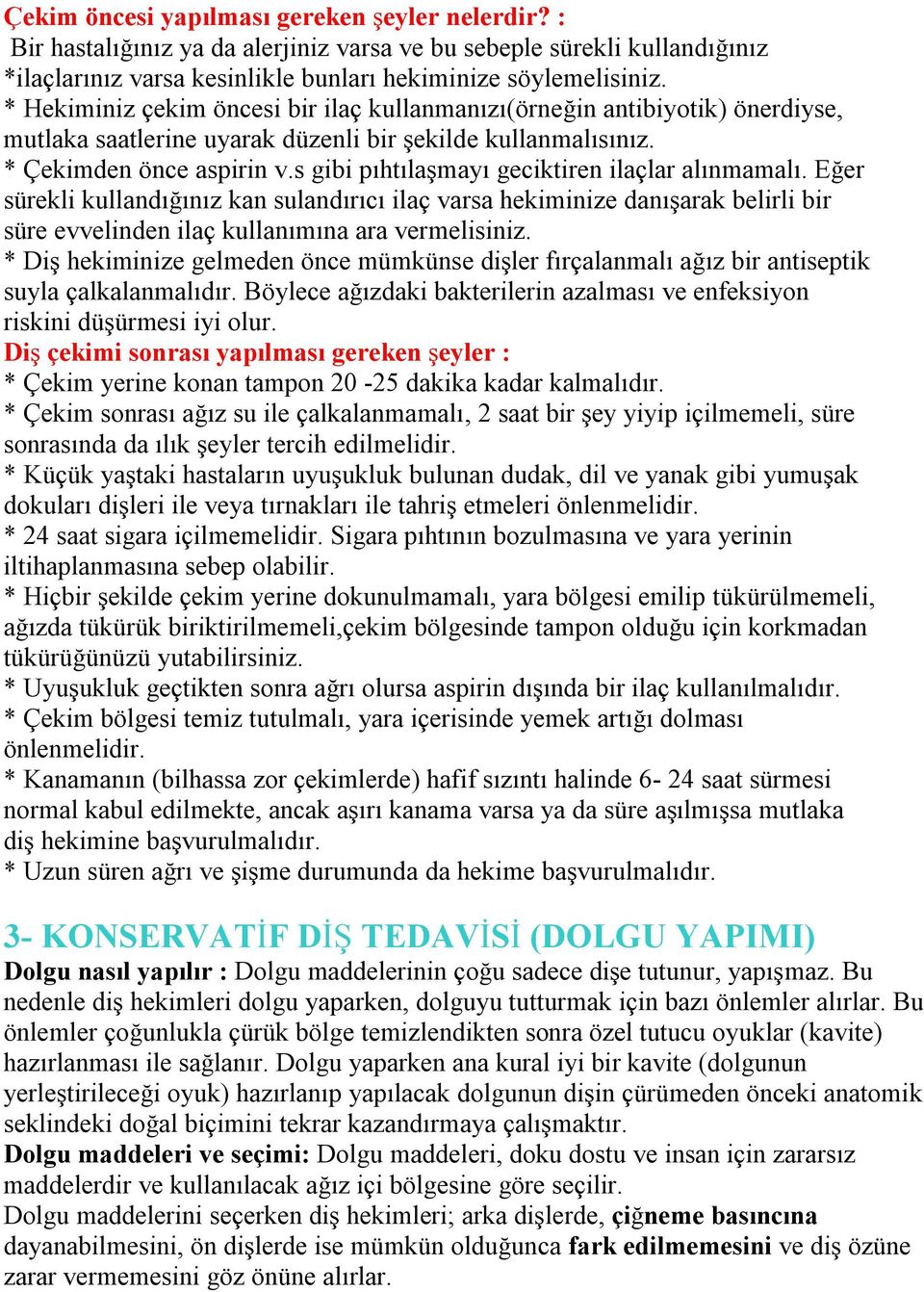 Çekim öncesi yapılması gereken şeyler nelerdir? :
Bir hastalığınız ya da alerjiniz varsa ve bu sebeple sürekli kullandığınız *ilaçlarınız varsa kesinlikle bunları hekiminize söylemelisiniz.
* Hekiminiz çekim öncesi bir ilaç kullanmanızı(örneğin antibiyotik) önerdiyse, mutlaka saatlerine uyarak düzenli bir şekilde kullanmalısınız.
* Çekimden önce aspirin v.s gibi pıhtılaşmayı geciktiren ilaçlar alınmamalı. Eğer sürekli kullandığınız kan sulandırıcı ilaç varsa hekiminize danışarak belirli bir süre evvelinden ilaç kullanımına ara vermelisiniz.
* Diş hekiminize gelmeden önce mümkünse dişler fırçalanmalı ağız bir antiseptik suyla çalkalanmalıdır. Böylece ağızdaki bakterilerin azalması ve enfeksiyon riskini düşürmesi iyi olur.
Diş çekimi sonrası yapılması gereken şeyler :
* Çekim yerine konan tampon 20 -25 dakika kadar kalmalıdır.
* Çekim sonrası ağız su ile çalkalanmamalı, 2 saat bir şey yiyip içilmemeli, süre sonrasında da ılık şeyler tercih edilmelidir.
* Küçük yaştaki hastaların uyuşukluk bulunan dudak, dil ve yanak gibi yumuşak dokuları dişleri ile veya tırnakları ile tahriş etmeleri önlenmelidir.
* 24 saat sigara içilmemelidir. Sigara pıhtının bozulmasına ve yara yerinin iltihaplanmasına sebep olabilir.
* Hiçbir şekilde çekim yerine dokunulmamalı, yara bölgesi emilip tükürülmemeli, ağızda tükürük biriktirilmemeli,çekim bölgesinde tampon olduğu için korkmadan tükürüğünüzü yutabilirsiniz.
* Uyuşukluk geçtikten sonra ağrı olursa aspirin dışında bir ilaç kullanılmalıdır.
* Çekim bölgesi temiz tutulmalı, yara içerisinde yemek artığı dolması önlenmelidir.
* Kanamanın (bilhassa zor çekimlerde) hafif sızıntı halinde 6- 24 saat sürmesi normal kabul edilmekte, ancak aşırı kanama varsa ya da süre aşılmışsa mutlaka diş hekimine başvurulmalıdır.
* Uzun süren ağrı ve şişme durumunda da hekime başvurulmalıdır.

3- KONSERVATİF DİŞ TEDAVİSİ (DOLGU YAPIMI)
Dolgu nasıl yapılır : Dolgu maddelerinin çoğu sadece dişe tutunur, yapışmaz. Bu nedenle diş hekimleri dolgu yaparken, dolguyu tutturmak için bazı önlemler alırlar. Bu önlemler çoğunlukla çürük bölge temizlendikten sonra özel tutucu oyuklar (kavite) hazırlanması ile sağlanır. Dolgu yaparken ana kural iyi bir kavite (dolgunun yerleştirileceği oyuk) hazırlanıp yapılacak dolgunun dişin çürümeden önceki anatomik seklindeki doğal biçimini tekrar kazandırmaya çalışmaktır.
Dolgu maddeleri ve seçimi: Dolgu maddeleri, doku dostu ve insan için zararsız maddelerdir ve kullanılacak ağız içi bölgesine göre seçilir.
Dolgu maddelerini seçerken diş hekimleri; arka dişlerde, çiğneme basıncına dayanabilmesini, ön dişlerde ise mümkün olduğunca fark edilmemesini ve diş özüne zarar vermemesini göz önüne alırlar.